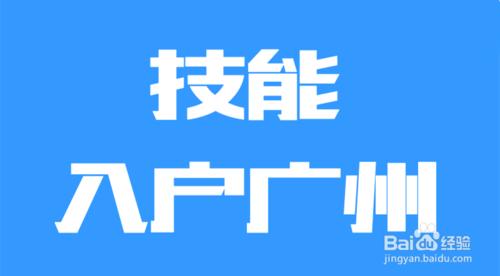 技能
入户广州

Baidu经验
jingyan.baidu.com